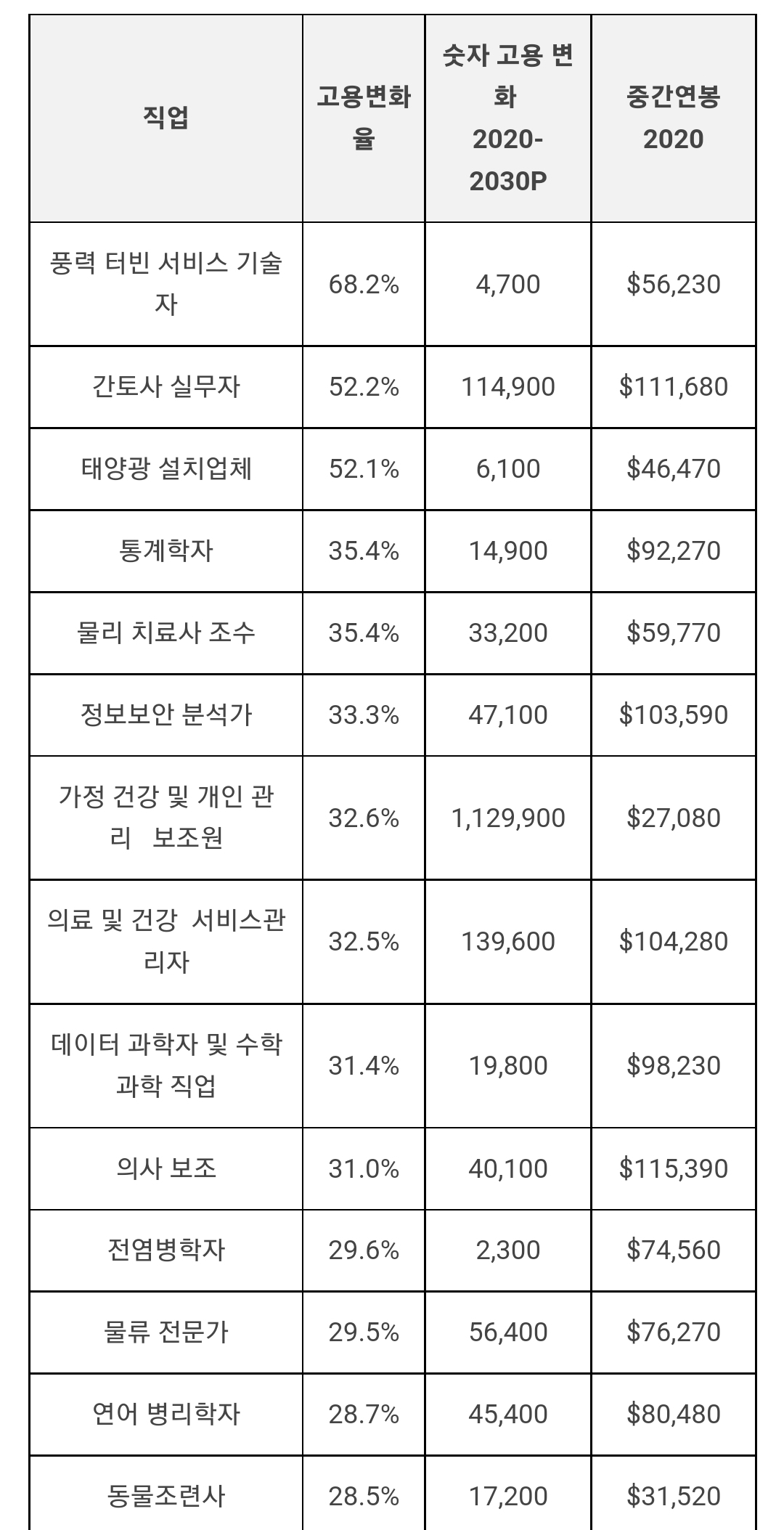 | 직업 | 고용변화율 | 숫자 고용 변화 2020-2030P | 중간연봉 2020 |
|---|---|---|---|
| 풍력 터빈 서비스 기술자 | 68.2% | 4,700 | \$56,230 |
| 간토사 실무자 | 52.2% | 114,900 | \$111,680 |
| 태양광 설치업체 | 52.1% | 6,100 | \$46,470 |
| 통계학자 | 35.4% | 14,900 | \$92,270 |
| 물리 치료사 조수 | 35.4% | 33,200 | \$59,770 |
| 정보보안 분석가 | 33.3% | 47,100 | \$103,590 |
| 가정 건강 및 개인 관리 보조원 | 32.6% | 1,129,900 | \$27,080 |
| 의료 및 건강 서비스관리자 | 32.5% | 139,600 | \$104,280 |
| 데이터 과학자 및 수학 과학 직업 | 31.4% | 19,800 | \$98,230 |
| 의사 보조 | 31.0% | 40,100 | \$115,390 |
| 전염병학자 | 29.6% | 2,300 | \$74,560 |
| 물류 전문가 | 29.5% | 56,400 | \$76,270 |
| 연어 병리학자 | 28.7% | 45,400 | \$80,480 |
| 동물조련사 | 28.5% | 17,200 | \$31,520 |